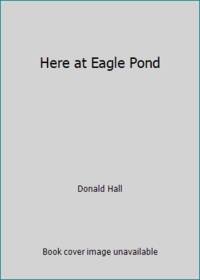 Here at Eagle Pond

Donald Hall

Book cover image unavailable